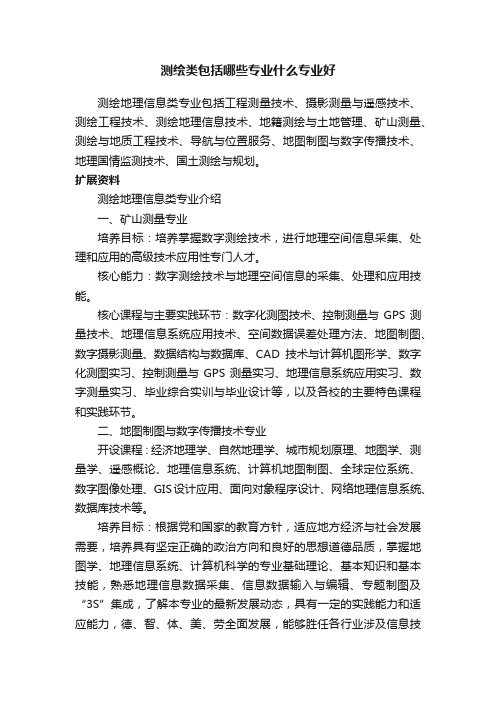 测绘类包括哪些专业什么专业好

测绘地理信息类专业包括工程测量技术、摄影测量与遥感技术、测绘工程技术、测绘地理信息技术、地籍测绘与土地管理、矿山测量、测绘与地质工程技术、导航与位置服务、地图制图与数字传播技术、地理国情监测技术、国土测绘与规划。

扩展资料

测绘地理信息类专业介绍

一、矿山测量专业

培养目标：培养掌握数字测绘技术，进行地理空间信息采集、处理和应用的高级技术应用性专门人才。

核心能力：数字测绘技术与地理空间信息的采集、处理和应用技能。

核心课程与主要实践环节：数字化测图技术、控制测量与 GPS 测量技术、地理信息系统应用技术、空间数据误差处理方法、地图制图、数字摄影测量、数据结构与数据库、CAD 技术与计算机图形学、数字化测图实习、控制测量与 GPS 测量实习、地理信息系统应用实习、数字测量实习、毕业综合实训与毕业设计等，以及各校的主要特色课程和实践环节。

二、地图制图与数字传播技术专业

开设课程：经济地理学、自然地理学、城市规划原理、地图学、测量学、遥感概论、地理信息系统、计算机地图制图、全球定位系统、数字图像处理、GIS设计应用、面向对象程序设计、网络地理信息系统、数据库技术等。

培养目标：根据党和国家的教育方针，适应地方经济与社会发展需要，培养具有坚定正确的政治方向和良好的思想道德品质，掌握地图学、地理信息系统、计算机科学的专业基础理论、基本知识和基本技能，熟悉地理信息数据采集、信息数据输入与编辑、专题制图及“3S”集成，了解本专业的最新发展动态，具有一定的实践能力和适应能力，德、智、体、美、劳全面发展，能够胜任各行业涉及信息技